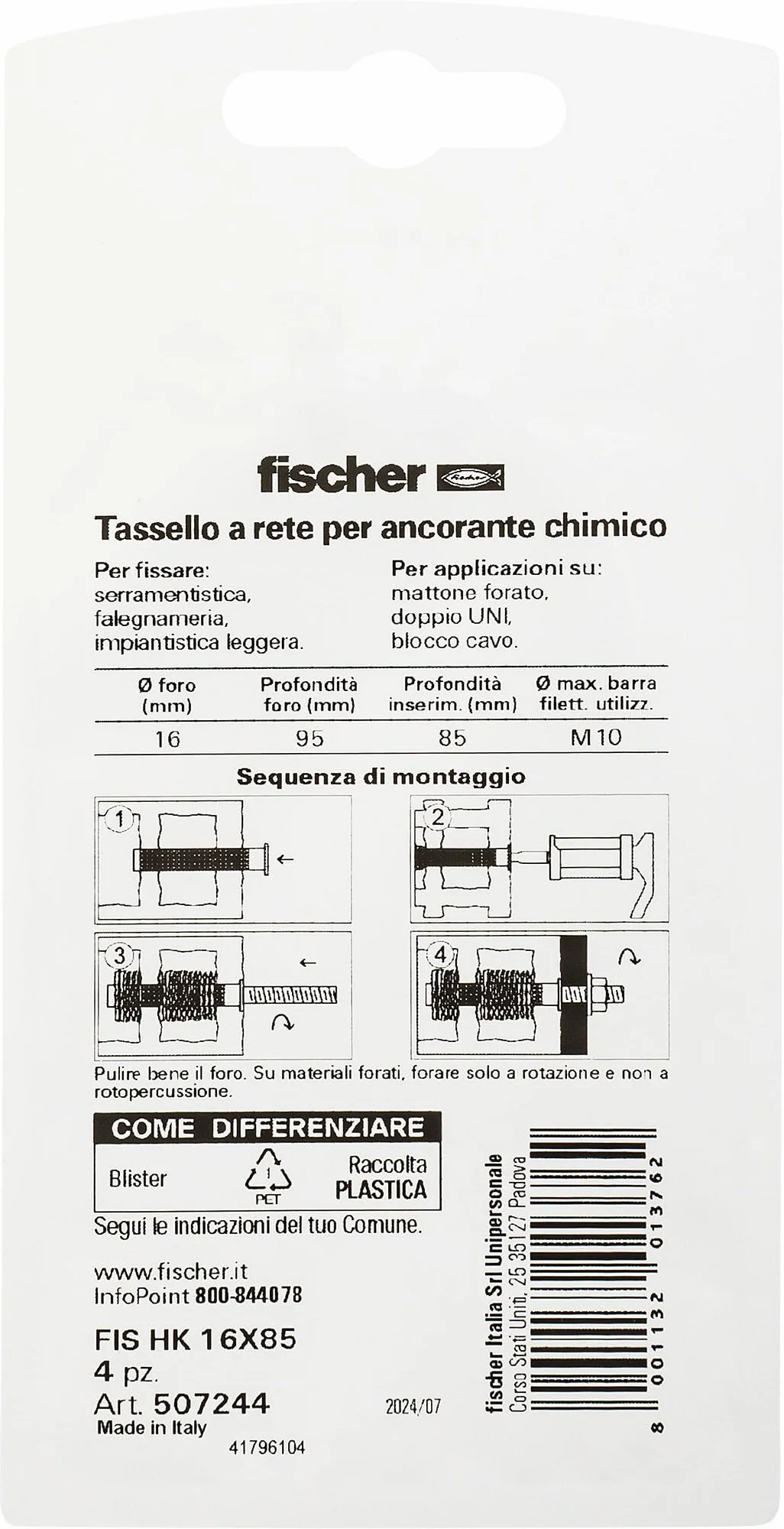 fischer

Tassello a rete per ancorante chimico

Per fissare:
serramentistica,
falegnameria,
impiantistica leggera.

Per applicazioni su:
mattone forato,
doppio UNI,
blocco cavo.

| Ø foro (mm) | Profondità foro (mm) | Profondità inserim. (mm) | Ø max. barra filett. utilizz. |
|---|---|---|---|
| 16 | 95 | 85 | M10 |

Sequenza di montaggio

1 2 3 4

Pulire bene il foro. Su materiali forati, forare solo a rotazione e non a rotopercussione.

COME DIFFERENZIARE

Blister 1 PET Raccolta PLASTICA

Segui le indicazioni del tuo Comune.

www.fischer.it
InfoPoint 800-844078

FIS HK 16X85
4 pz.
Art. 507244
Made in Italy
41796104

2024/07

fischer Italia Srl Unipersonale
Corso Stati Uniti, 25 35127 Padova

8 001132 013762